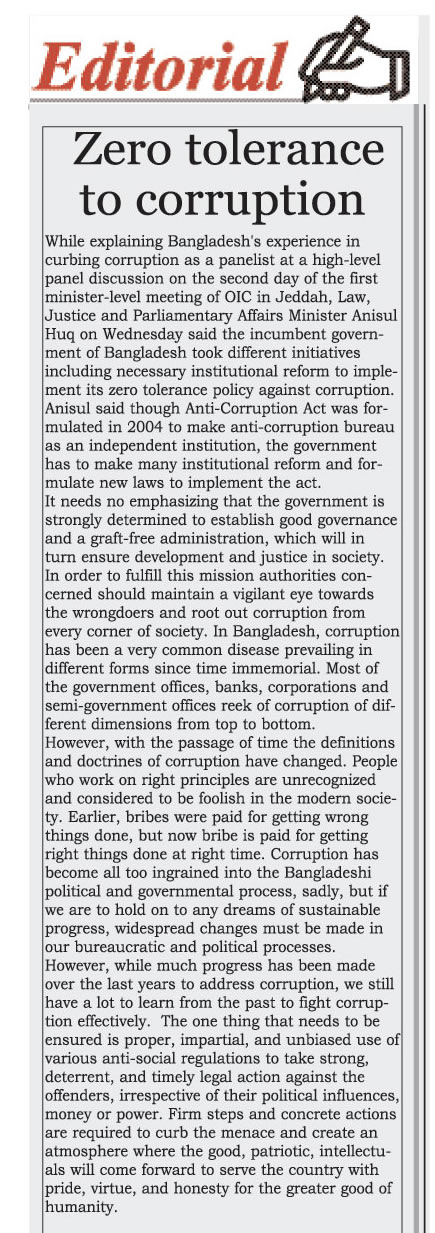 Editorial

Zero tolerance to corruption

While explaining Bangladesh's experience in curbing corruption as a panelist at a high-level panel discussion on the second day of the first minister-level meeting of OIC in Jeddah, Law, Justice and Parliamentary Affairs Minister Anisul Huq on Wednesday said the incumbent government of Bangladesh took different initiatives including necessary institutional reform to implement its zero tolerance policy against corruption. Anisul said though Anti-Corruption Act was formulated in 2004 to make anti-corruption bureau as an independent institution, the government has to make many institutional reform and formulate new laws to implement the act.
It needs no emphasizing that the government is strongly determined to establish good governance and a graft-free administration, which will in turn ensure development and justice in society. In order to fulfill this mission authorities concerned should maintain a vigilant eye towards the wrongdoers and root out corruption from every corner of society. In Bangladesh, corruption has been a very common disease prevailing in different forms since time immemorial. Most of the government offices, banks, corporations and semi-government offices reek of corruption of different dimensions from top to bottom.
However, with the passage of time the definitions and doctrines of corruption have changed. People who work on right principles are unrecognized and considered to be foolish in the modern society. Earlier, bribes were paid for getting wrong things done, but now bribe is paid for getting right things done at right time. Corruption has become all too ingrained into the Bangladeshi political and governmental process, sadly, but if we are to hold on to any dreams of sustainable progress, widespread changes must be made in our bureaucratic and political processes.
However, while much progress has been made over the last years to address corruption, we still have a lot to learn from the past to fight corruption effectively. The one thing that needs to be ensured is proper, impartial, and unbiased use of various anti-social regulations to take strong, deterrent, and timely legal action against the offenders, irrespective of their political influences, money or power. Firm steps and concrete actions are required to curb the menace and create an atmosphere where the good, patriotic, intellectuals will come forward to serve the country with pride, virtue, and honesty for the greater good of humanity.